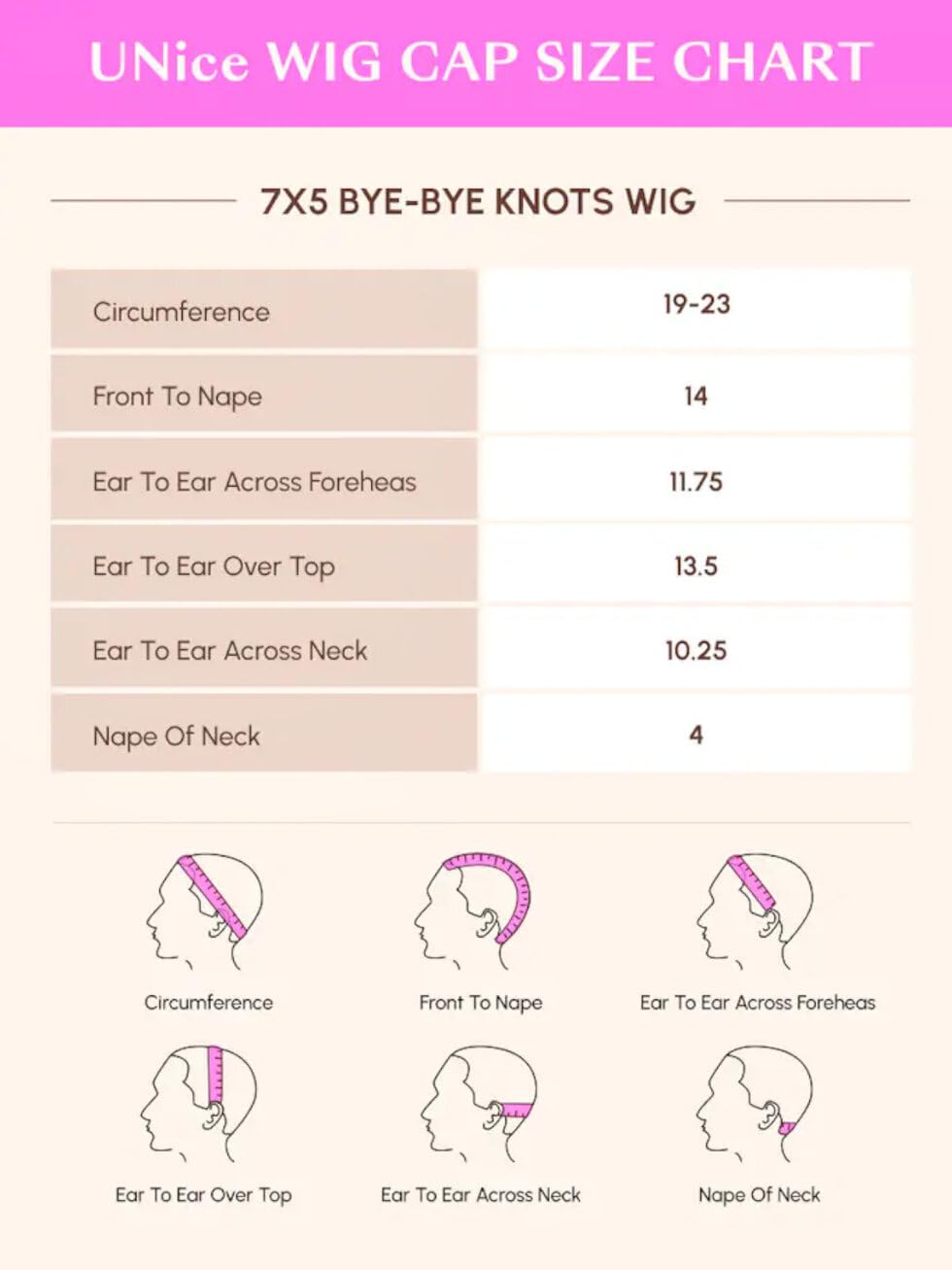 UNice WIG CAP SIZE CHART

7X5 BYE-BYE KNOTS WIG

| Circumference | 19-23 |
|---|---|
| Front To Nape | 14 |
| Ear To Ear Across Foreheas | 11.75 |
| Ear To Ear Over Top | 13.5 |
| Ear To Ear Across Neck | 10.25 |
| Nape Of Neck | 4 |

Circumference

Front To Nape

Ear To Ear Across Foreheas

Ear To Ear Over Top

Ear To Ear Across Neck

Nape Of Neck